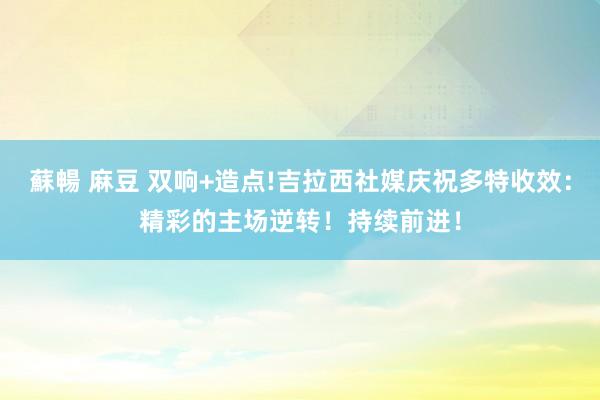 蘇暢 麻豆 双响+造点!吉拉西社媒庆祝多特收效：精彩的主场逆转！持续前进！